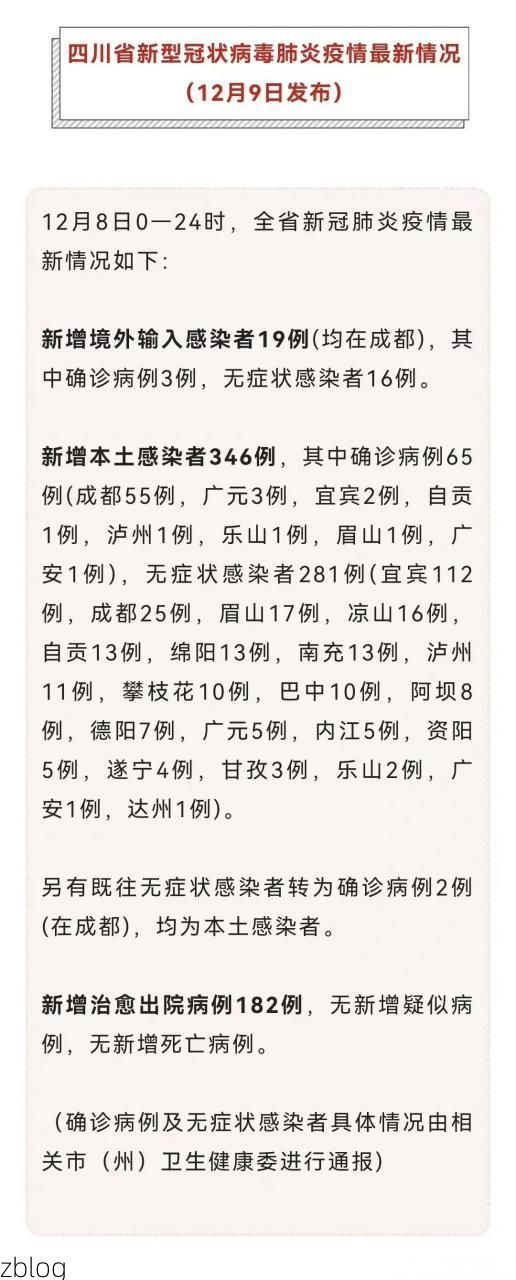 四川省新型冠状病毒肺炎疫情最新情况
（12月9日发布）

12月8日0—24时，全省新冠肺炎疫情最新情况如下：

新增境外输入感染者19例(均在成都)，其中确诊病例3例，无症状感染者16例。

新增本土感染者346例，其中确诊病例65例(成都55例，广元3例，宜宾2例，自贡1例，泸州1例，乐山1例，眉山1例，广安1例)，无症状感染者281例(宜宾112例，成都25例，眉山17例，凉山16例，自贡13例，绵阳13例，南充13例，泸州11例，攀枝花10例，巴中10例，阿坝8例，德阳7例，广元5例，内江5例，资阳5例，遂宁4例，甘孜3例，乐山2例，广安1例，达州1例)。

另有既往无症状感染者转为确诊病例2例(在成都)，均为本土感染者。

新增治愈出院病例182例，无新增疑似病例，无新增死亡病例。

（确诊病例及无症状感染者具体情况由相关市（州）卫生健康委进行通报）

zblog